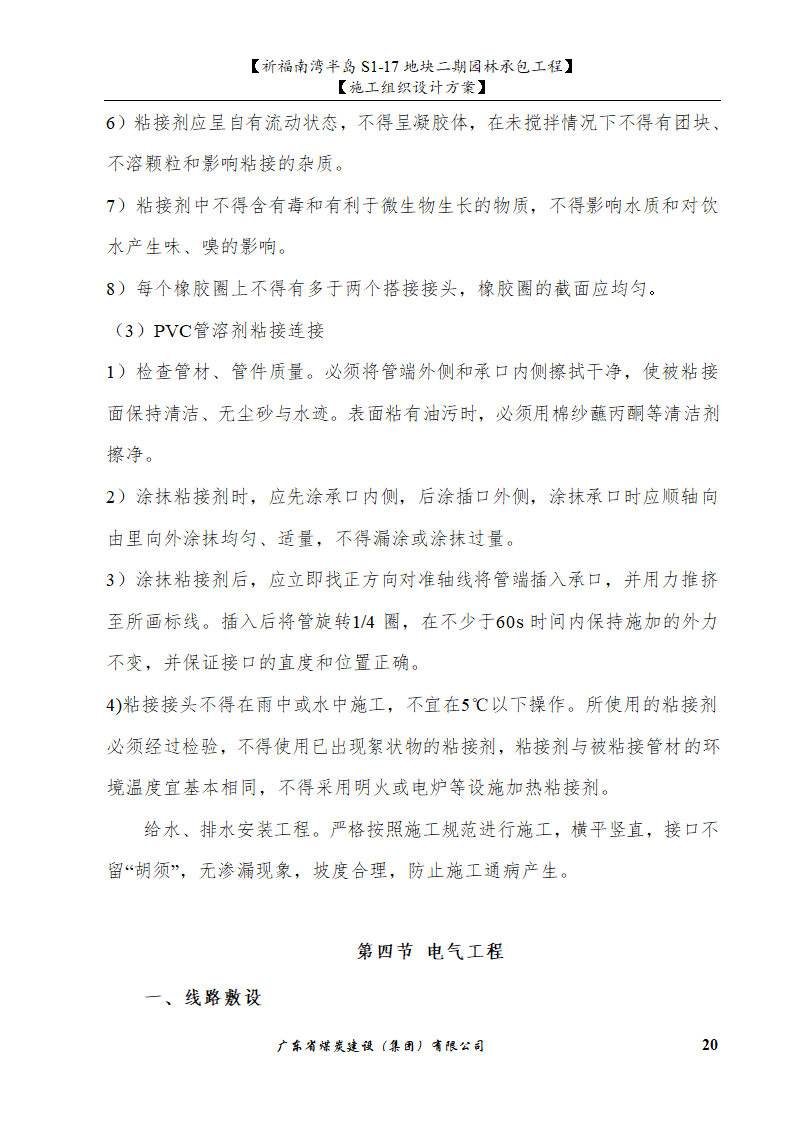 【祈福南湾半岛 S1-17 地块二期园林承包工程】
【施工组织设计方案】

6）粘接剂应呈自有流动状态，不得呈凝胶体，在未搅拌情况下不得有团块、不溶颗粒和影响粘接的杂质。

7）粘接剂中不得含有毒和有利于微生物生长的物质，不得影响水质和对饮水产生味、嗅的影响。

8）每个橡胶圈上不得有多于两个搭接接头，橡胶圈的截面应均匀。

（3）PVC管溶剂粘接连接

1）检查管材、管件质量。必须将管端外侧和承口内侧擦拭干净，使被粘接面保持清洁、无尘砂与水迹。表面粘有油污时，必须用棉纱蘸丙酮等清洁剂擦净。

2）涂抹粘接剂时，应先涂承口内侧，后涂插口外侧，涂抹承口时应顺轴向由里向外涂抹均匀、适量，不得漏涂或涂抹过量。

3）涂抹粘接剂后，应立即找正方向对准轴线将管端插入承口，并用力推挤至所画标线。插入后将管旋转1/4 圈，在不少于60s 时间内保持施加的外力不变，并保证接口的直度和位置正确。

4)粘接接头不得在雨中或水中施工，不宜在5℃以下操作。所使用的粘接剂必须经过检验，不得使用已出现絮状物的粘接剂，粘接剂与被粘接管材的环境温度宜基本相同，不得采用明火或电炉等设施加热粘接剂。

给水、排水安装工程。严格按照施工规范进行施工，横平竖直，接口不留“胡须”，无渗漏现象，坡度合理，防止施工通病产生。

第四节 电气工程

一、线路敷设

广东省煤炭建设（集团）有限公司 20